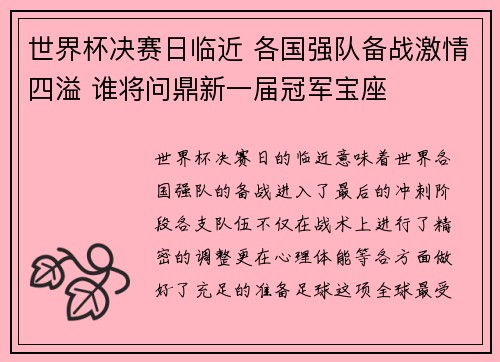 世界杯决赛日临近 各国强队备战激情四溢 谁将问鼎新一届冠军宝座

世界杯决赛日的临近意味着世界各国强队的备战进入了最后的冲刺阶段各支队伍不仅在战术上进行了精密的调整更在心理体能等各方面做好了充足的准备足球这项全球最受